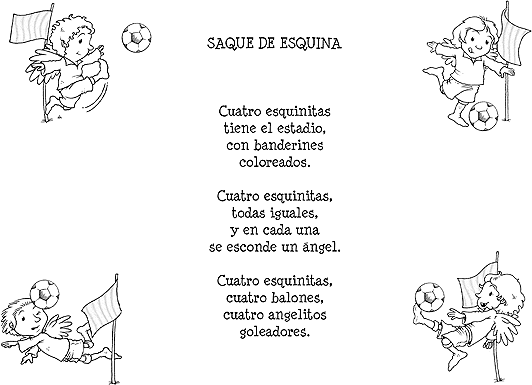 SAQUE DE ESQUINA

Cuatro esquinitas
tiene el estadio,
con banderines
coloreados.

Cuatro esquinitas,
todas iguales,
y en cada una
se esconde un ángel.

Cuatro esquinitas,
cuatro balones,
cuatro angelitos
goleadores.